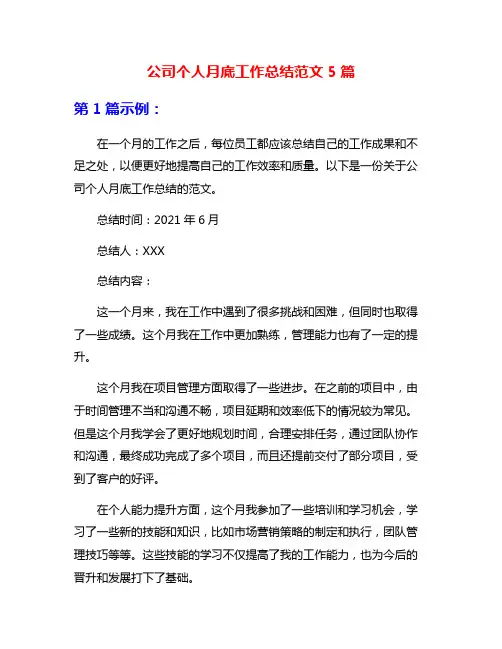 公司个人月底工作总结范文 5 篇

第 1 篇示例：

在一个月的工作之后，每位员工都应该总结自己的工作成果和不足之处，以便更好地提高自己的工作效率和质量。以下是一份关于公司个人月底工作总结的范文。

总结时间：2021 年 6 月

总结人：XXX

总结内容：

这一个月来，我在工作中遇到了很多挑战和困难，但同时也取得了一些成绩。这个月我在工作中更加熟练，管理能力也有了一定的提升。

这个月我在项目管理方面取得了一些进步。在之前的项目中，由于时间管理不当和沟通不畅，项目延期和效率低下的情况较为常见。但是这个月我学会了更好地规划时间，合理安排任务，通过团队协作和沟通，最终成功完成了多个项目，而且还提前交付了部分项目，受到了客户的好评。

在个人能力提升方面，这个月我参加了一些培训和学习机会，学习了一些新的技能和知识，比如市场营销策略的制定和执行，团队管理技巧等等。这些技能的学习不仅提高了我的工作能力，也为今后的晋升和发展打下了基础。